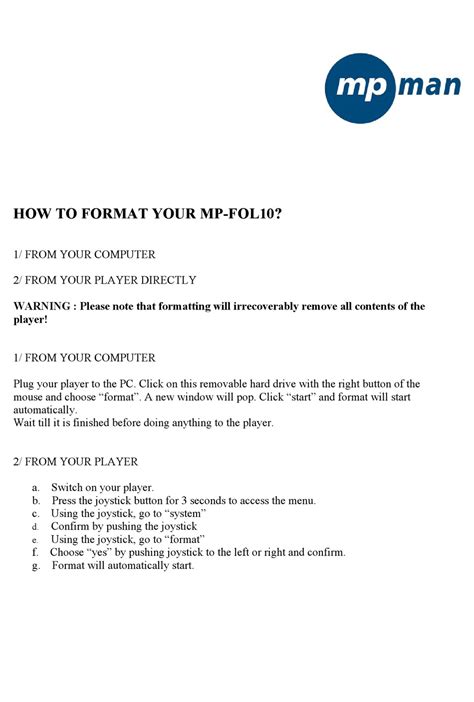 mp man

HOW TO FORMAT YOUR MP-FOL10?

1/ FROM YOUR COMPUTER

2/ FROM YOUR PLAYER DIRECTLY

WARNING : Please note that formatting will irrecoverably remove all contents of the player!

1/ FROM YOUR COMPUTER

Plug your player to the PC. Click on this removable hard drive with the right button of the mouse and choose “format”. A new window will pop. Click “start” and format will start automatically.
Wait till it is finished before doing anything to the player.

2/ FROM YOUR PLAYER

a. Switch on your player.
b. Press the joystick button for 3 seconds to access the menu.
c. Using the joystick, go to “system”
d. Confirm by pushing the joystick
e. Using the joystick, go to “format”
f. Choose “yes” by pushing joystick to the left or right and confirm.
g. Format will automatically start.